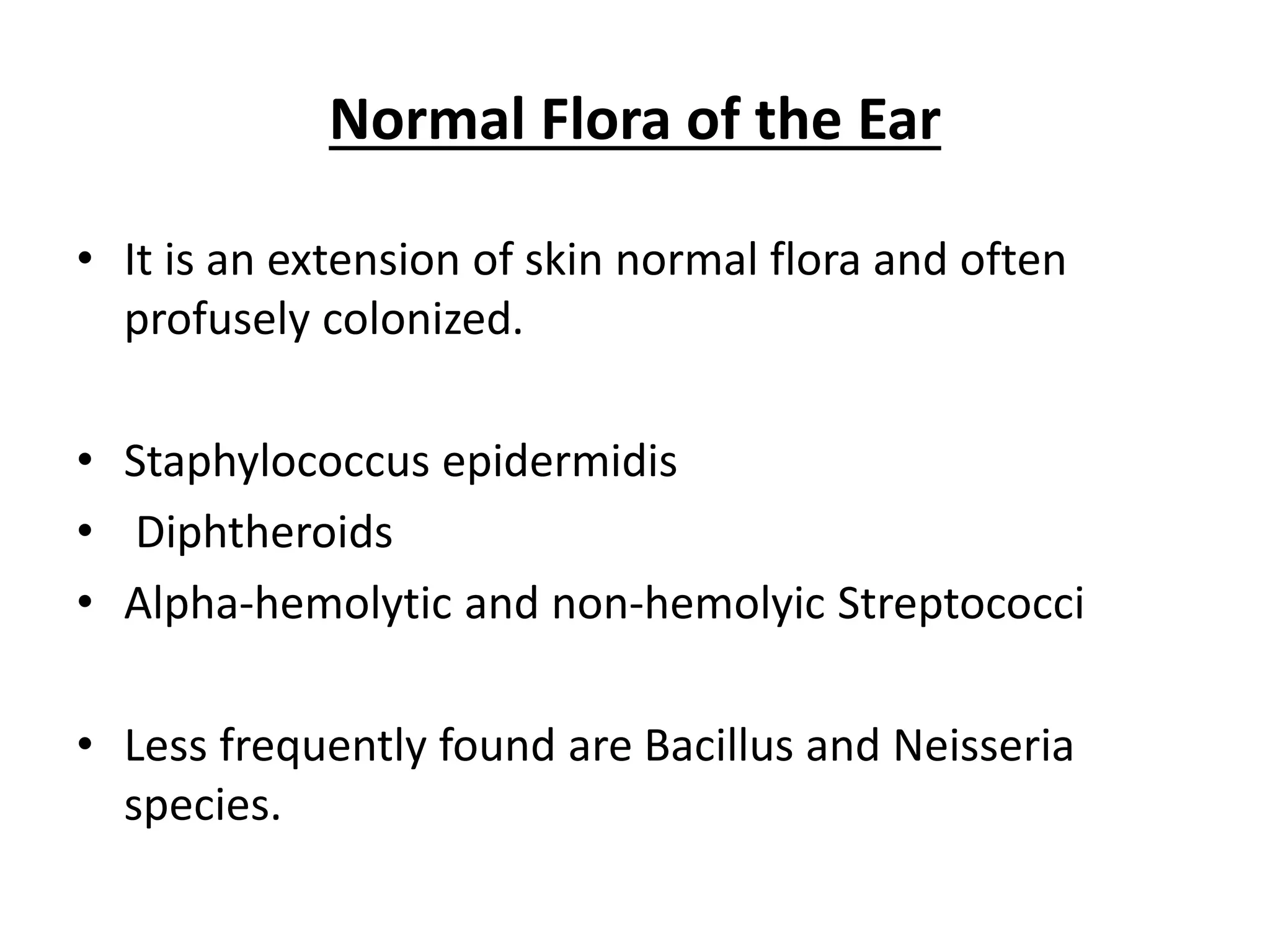 Normal Flora of the Ear

• It is an extension of skin normal flora and often profusely colonized.

• Staphylococcus epidermidis
• Diphtheroids
• Alpha-hemolytic and non-hemolyic Streptococci

• Less frequently found are Bacillus and Neisseria species.